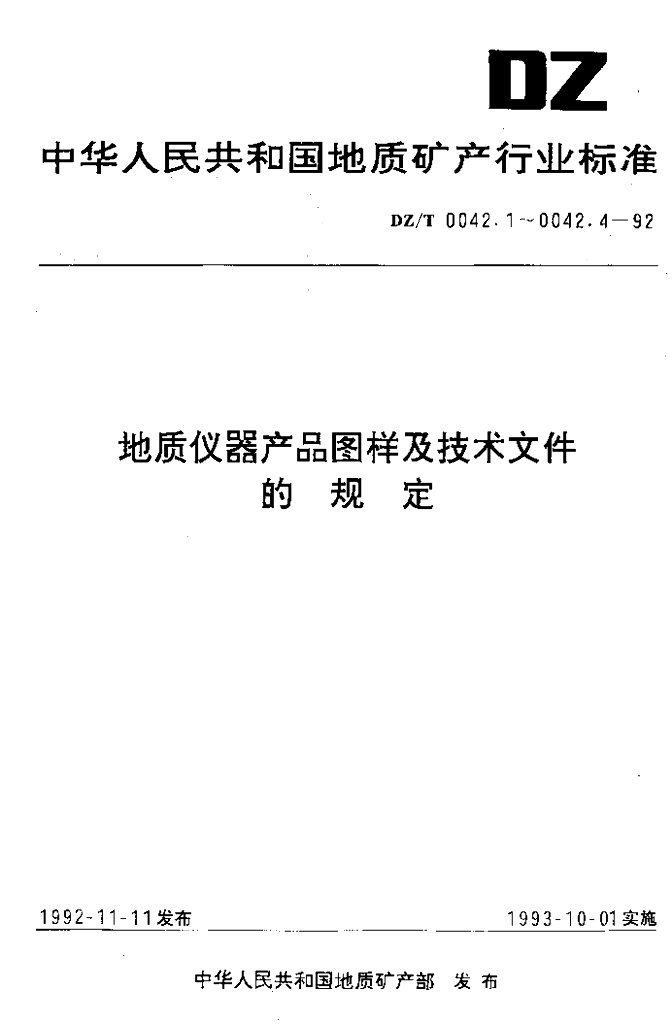 DZ

中华人民共和国地质矿产行业标准

DZ/T 0042.1~0042.4—92

地质仪器产品图样及技术文件
的 规 定

1992-11-11发布 1993-10-01实施

中华人民共和国地质矿产部 发布